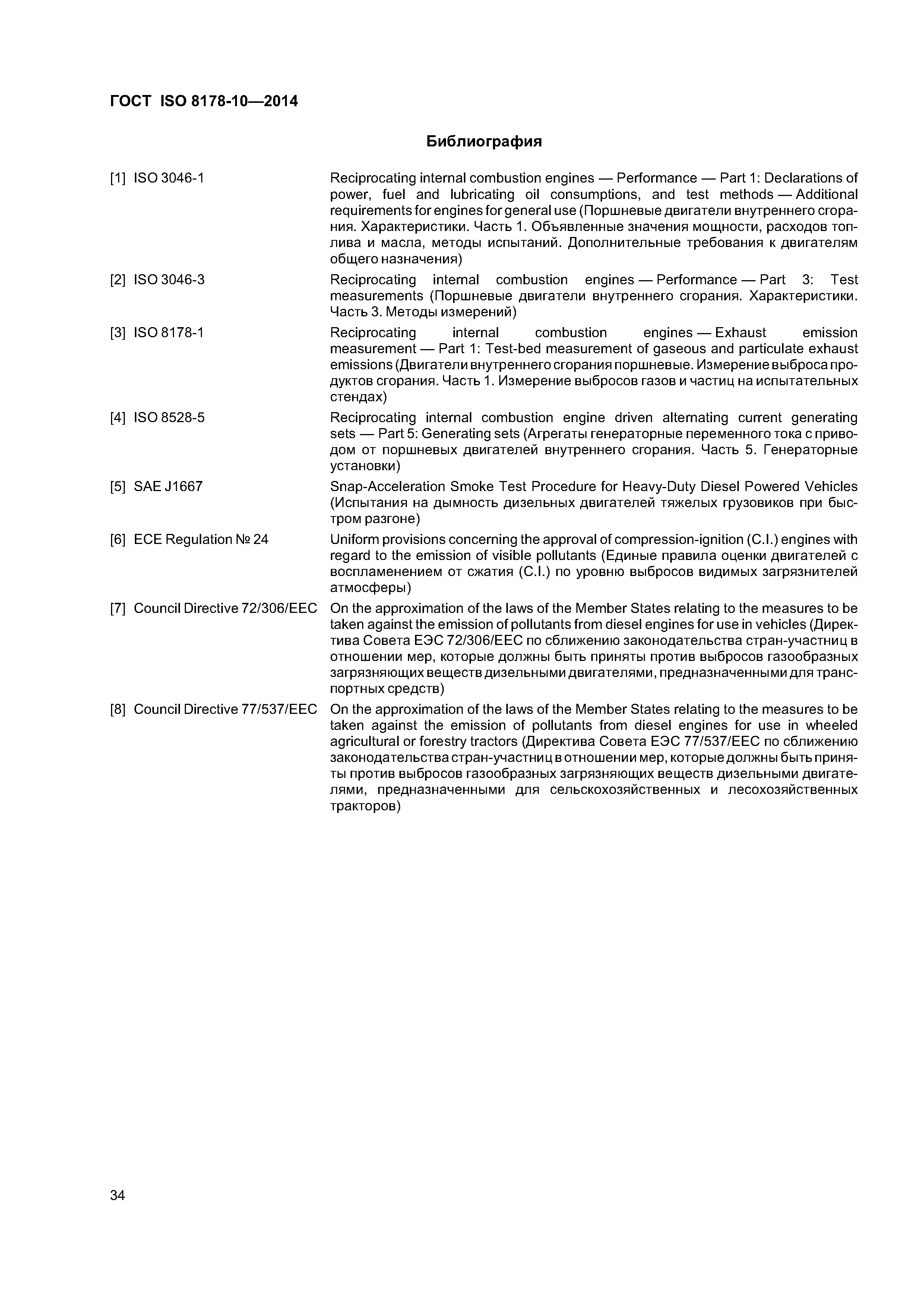 ГОСТ ISO 8178-10—2014

Библиография

[1] ISO 3046-1 Reciprocating internal combustion engines — Performance — Part 1: Declarations of power, fuel and lubricating oil consumptions, and test methods — Additional requirements for engines for general use (Поршневые двигатели внутреннего сгорания. Характеристики. Часть 1. Объявленные значения мощности, расходов топлива и масла, методы испытаний. Дополнительные требования к двигателям общего назначения)

[2] ISO 3046-3 Reciprocating internal combustion engines — Performance — Part 3: Test measurements (Поршневые двигатели внутреннего сгорания. Характеристики. Часть 3. Методы измерений)

[3] ISO 8178-1 Reciprocating internal combustion engines — Exhaust emission measurement — Part 1: Test-bed measurement of gaseous and particulate exhaust emissions (Двигатели внутреннего сгорания поршневые. Измерение выброса продуктов сгорания. Часть 1. Измерение выбросов газов и частиц на испытательных стендах)

[4] ISO 8528-5 Reciprocating internal combustion engine driven alternating current generating sets — Part 5: Generating sets (Агрегаты генераторные переменного тока с приводом от поршневых двигателей внутреннего сгорания. Часть 5. Генераторные установки)

[5] SAE J1667 Snap-Acceleration Smoke Test Procedure for Heavy-Duty Diesel Powered Vehicles (Испытания на дымность дизельных двигателей тяжелых грузовиков при быстром разгоне)

[6] ECE Regulation № 24 Uniform provisions concerning the approval of compression-ignition (C.I.) engines with regard to the emission of visible pollutants (Единые правила оценки двигателей с воспламенением от сжатия (C.I.) по уровню выбросов видимых загрязнителей атмосферы)

[7] Council Directive 72/306/EEC On the approximation of the laws of the Member States relating to the measures to be taken against the emission of pollutants from diesel engines for use in vehicles (Директива Совета ЕЭС 72/306/EEC по сближению законодательства стран-участниц в отношении мер, которые должны быть приняты против выбросов газообразных загрязняющих веществ дизельными двигателями, предназначенными для транспортных средств)

[8] Council Directive 77/537/EEC On the approximation of the laws of the Member States relating to the measures to be taken against the emission of pollutants from diesel engines for use in wheeled agricultural or forestry tractors (Директива Совета ЕЭС 77/537/EEC по сближению законодательства стран-участниц в отношении мер, которые должны быть приняты против выбросов газообразных загрязняющих веществ дизельными двигателями, предназначенными для сельскохозяйственных и лесохозяйственных тракторов)

34